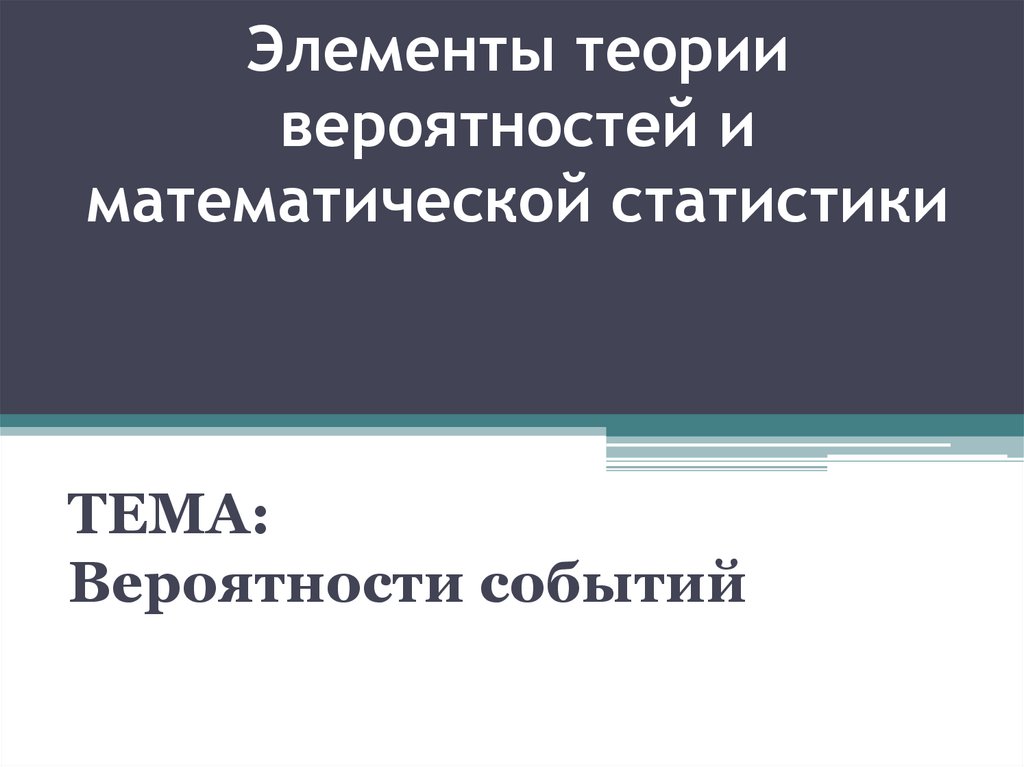 Элементы теории вероятностей и математической статистики

ТЕМА:
Вероятности событий